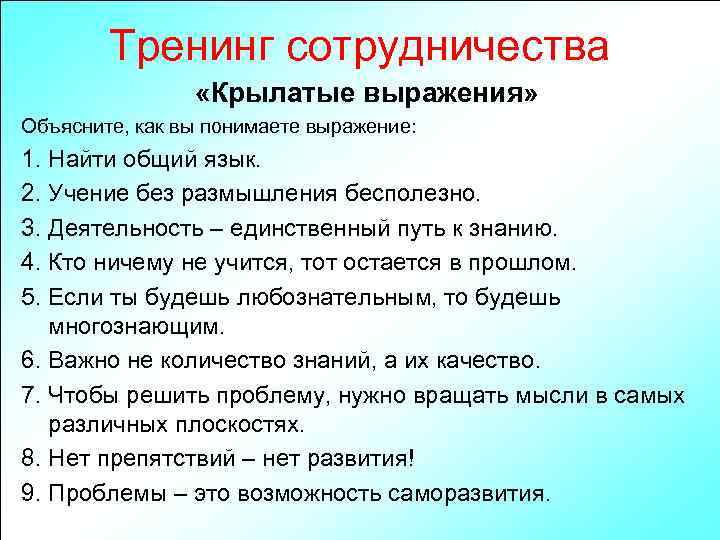 Тренинг сотрудничества

«Крылатые выражения»

Объясните, как вы понимаете выражение:

1. Найти общий язык.
2. Учение без размышления бесполезно.
3. Деятельность – единственный путь к знанию.
4. Кто ничему не учится, тот остается в прошлом.
5. Если ты будешь любознательным, то будешь многознающим.
6. Важно не количество знаний, а их качество.
7. Чтобы решить проблему, нужно вращать мысли в самых различных плоскостях.
8. Нет препятствий – нет развития!
9. Проблемы – это возможность саморазвития.